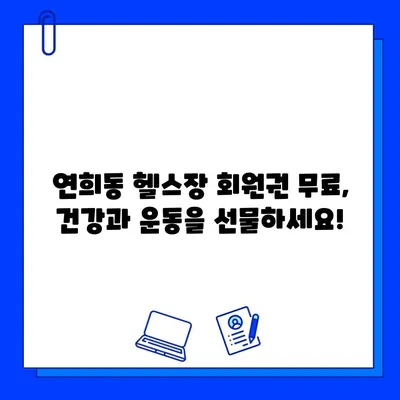 연희동 헬스장 회원권 무료, 건강과 운동을 선물하세요!